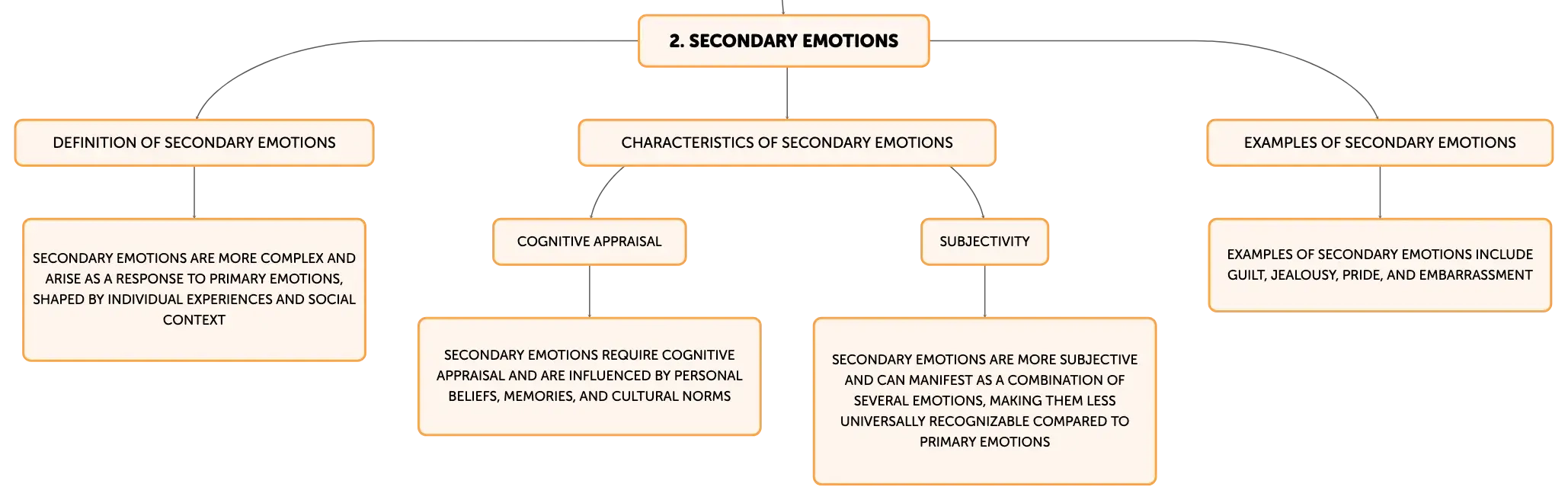 2. SECONDARY EMOTIONS

DEFINITION OF SECONDARY EMOTIONS

SECONDARY EMOTIONS ARE MORE COMPLEX AND ARISE AS A RESPONSE TO PRIMARY EMOTIONS, SHAPED BY INDIVIDUAL EXPERIENCES AND SOCIAL CONTEXT

CHARACTERISTICS OF SECONDARY EMOTIONS

COGNITIVE APPRAISAL

SECONDARY EMOTIONS REQUIRE COGNITIVE APPRAISAL AND ARE INFLUENCED BY PERSONAL BELIEFS, MEMORIES, AND CULTURAL NORMS

SUBJECTIVITY

SECONDARY EMOTIONS ARE MORE SUBJECTIVE AND CAN MANIFEST AS A COMBINATION OF SEVERAL EMOTIONS, MAKING THEM LESS UNIVERSALLY RECOGNIZABLE COMPARED TO PRIMARY EMOTIONS

EXAMPLES OF SECONDARY EMOTIONS

EXAMPLES OF SECONDARY EMOTIONS INCLUDE GUILT, JEALOUSY, PRIDE, AND EMBARRASSMENT